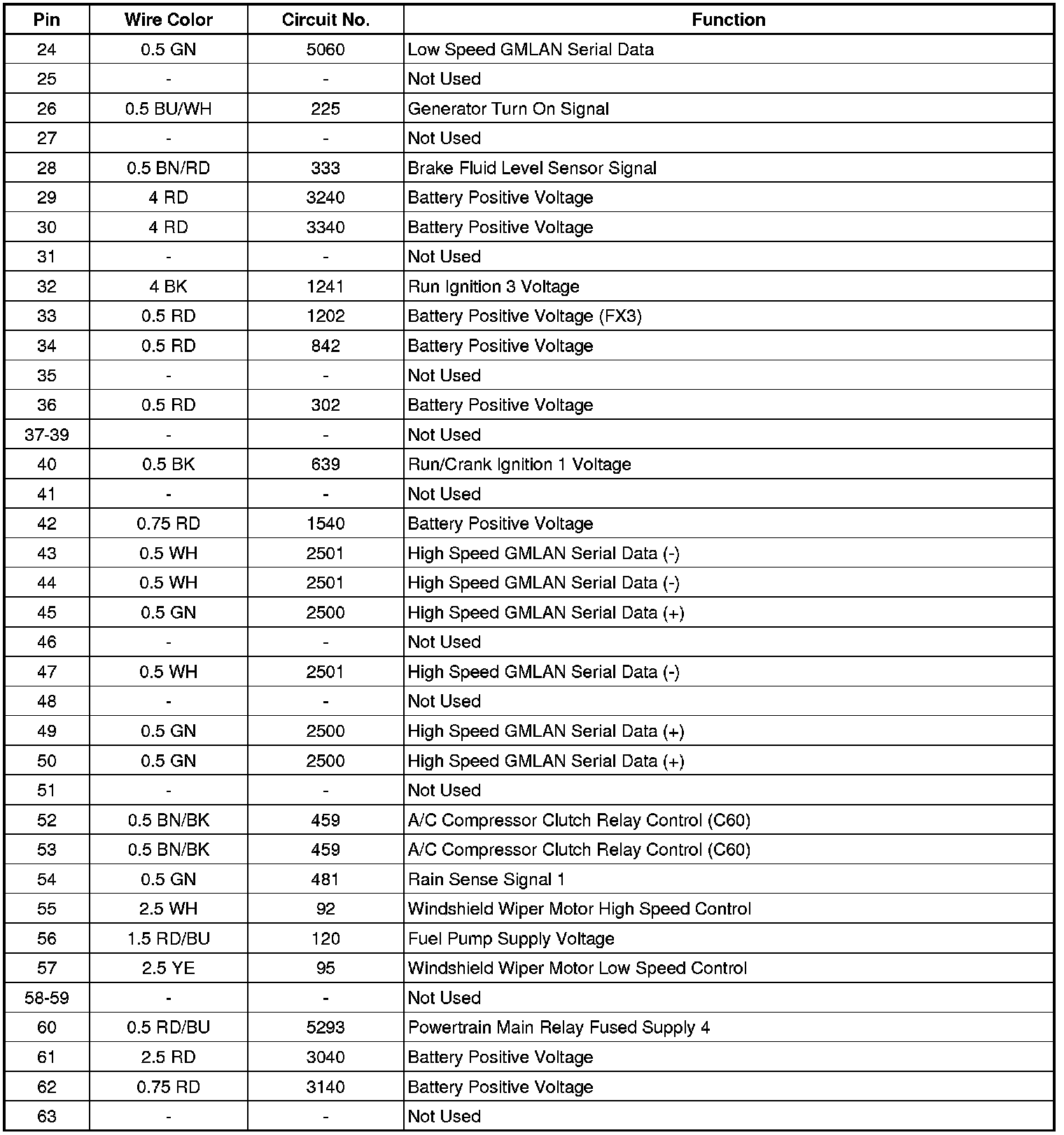 | Pin | Wire Color | Circuit No. | Function |
|---|---|---|---|
| 24 | 0.5 GN | 5060 | Low Speed GMLAN Serial Data |
| 25 | - | - | Not Used |
| 26 | 0.5 BU/WH | 225 | Generator Turn On Signal |
| 27 | - | - | Not Used |
| 28 | 0.5 BN/RD | 333 | Brake Fluid Level Sensor Signal |
| 29 | 4 RD | 3240 | Battery Positive Voltage |
| 30 | 4 RD | 3340 | Battery Positive Voltage |
| 31 | - | - | Not Used |
| 32 | 4 BK | 1241 | Run Ignition 3 Voltage |
| 33 | 0.5 RD | 1202 | Battery Positive Voltage (FX3) |
| 34 | 0.5 RD | 842 | Battery Positive Voltage |
| 35 | - | - | Not Used |
| 36 | 0.5 RD | 302 | Battery Positive Voltage |
| 37-39 | - | - | Not Used |
| 40 | 0.5 BK | 639 | Run/Crank Ignition 1 Voltage |
| 41 | - | - | Not Used |
| 42 | 0.75 RD | 1540 | Battery Positive Voltage |
| 43 | 0.5 WH | 2501 | High Speed GMLAN Serial Data (-) |
| 44 | 0.5 WH | 2501 | High Speed GMLAN Serial Data (-) |
| 45 | 0.5 GN | 2500 | High Speed GMLAN Serial Data (+) |
| 46 | - | - | Not Used |
| 47 | 0.5 WH | 2501 | High Speed GMLAN Serial Data (-) |
| 48 | - | - | Not Used |
| 49 | 0.5 GN | 2500 | High Speed GMLAN Serial Data (+) |
| 50 | 0.5 GN | 2500 | High Speed GMLAN Serial Data (+) |
| 51 | - | - | Not Used |
| 52 | 0.5 BN/BK | 459 | A/C Compressor Clutch Relay Control (C60) |
| 53 | 0.5 BN/BK | 459 | A/C Compressor Clutch Relay Control (C60) |
| 54 | 0.5 GN | 481 | Rain Sense Signal 1 |
| 55 | 2.5 WH | 92 | Windshield Wiper Motor High Speed Control |
| 56 | 1.5 RD/BU | 120 | Fuel Pump Supply Voltage |
| 57 | 2.5 YE | 95 | Windshield Wiper Motor Low Speed Control |
| 58-59 | - | - | Not Used |
| 60 | 0.5 RD/BU | 5293 | Powertrain Main Relay Fused Supply 4 |
| 61 | 2.5 RD | 3040 | Battery Positive Voltage |
| 62 | 0.75 RD | 3140 | Battery Positive Voltage |
| 63 | - | - | Not Used |